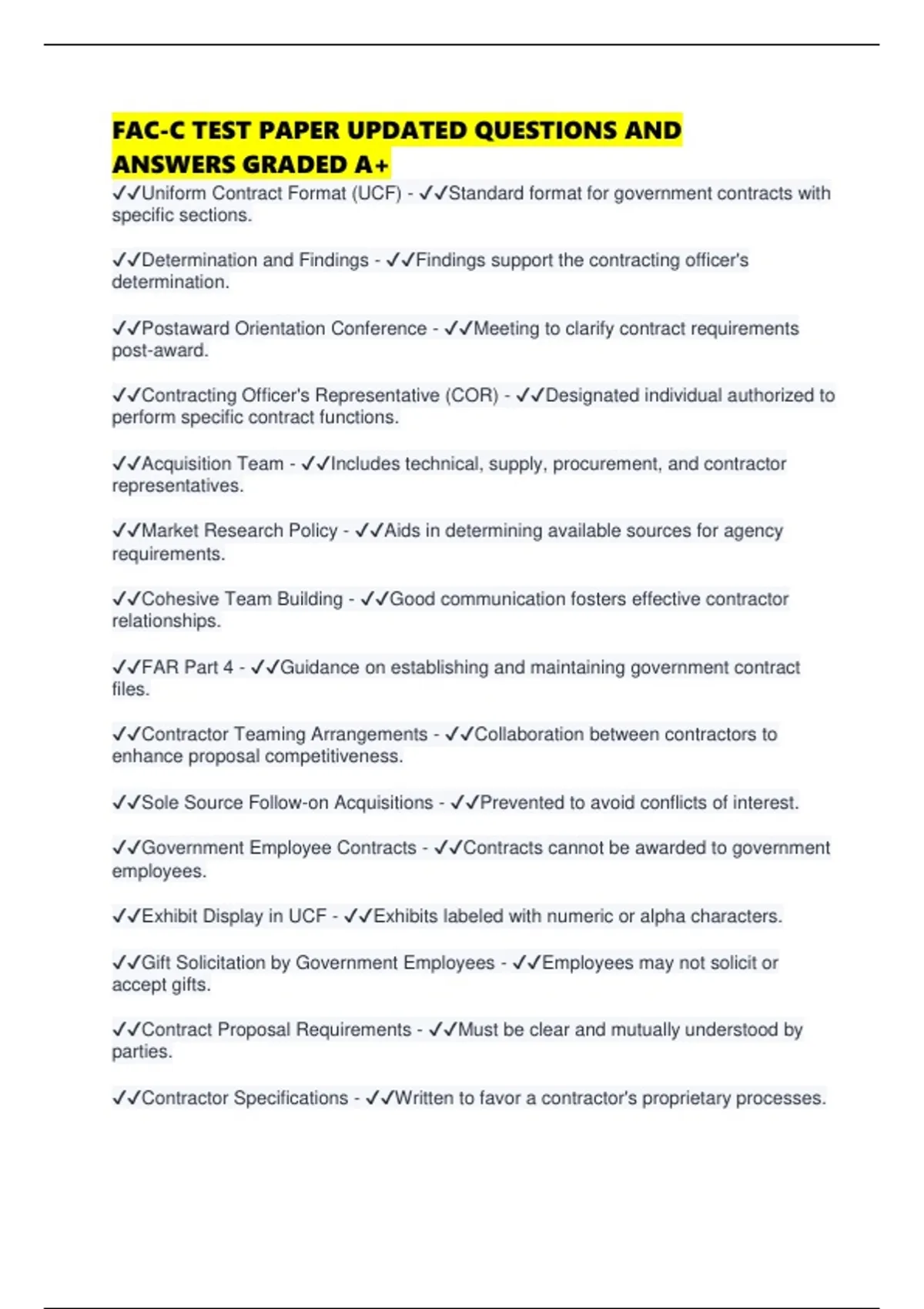 FAC-C TEST PAPER UPDATED QUESTIONS AND ANSWERS GRADED A+

✓✓Uniform Contract Format (UCF) - ✓✓Standard format for government contracts with specific sections.

✓✓Determination and Findings - ✓✓Findings support the contracting officer's determination.

✓✓Postaward Orientation Conference - ✓✓Meeting to clarify contract requirements post-award.

✓✓Contracting Officer's Representative (COR) - ✓✓Designated individual authorized to perform specific contract functions.

✓✓Acquisition Team - ✓✓Includes technical, supply, procurement, and contractor representatives.

✓✓Market Research Policy - ✓✓Aids in determining available sources for agency requirements.

✓✓Cohesive Team Building - ✓✓Good communication fosters effective contractor relationships.

✓✓FAR Part 4 - ✓✓Guidance on establishing and maintaining government contract files.

✓✓Contractor Teaming Arrangements - ✓✓Collaboration between contractors to enhance proposal competitiveness.

✓✓Sole Source Follow-on Acquisitions - ✓✓Prevented to avoid conflicts of interest.

✓✓Government Employee Contracts - ✓✓Contracts cannot be awarded to government employees.

✓✓Exhibit Display in UCF - ✓✓Exhibits labeled with numeric or alpha characters.

✓✓Gift Solicitation by Government Employees - ✓✓Employees may not solicit or accept gifts.

✓✓Contract Proposal Requirements - ✓✓Must be clear and mutually understood by parties.

✓✓Contractor Specifications - ✓✓Written to favor a contractor's proprietary processes.